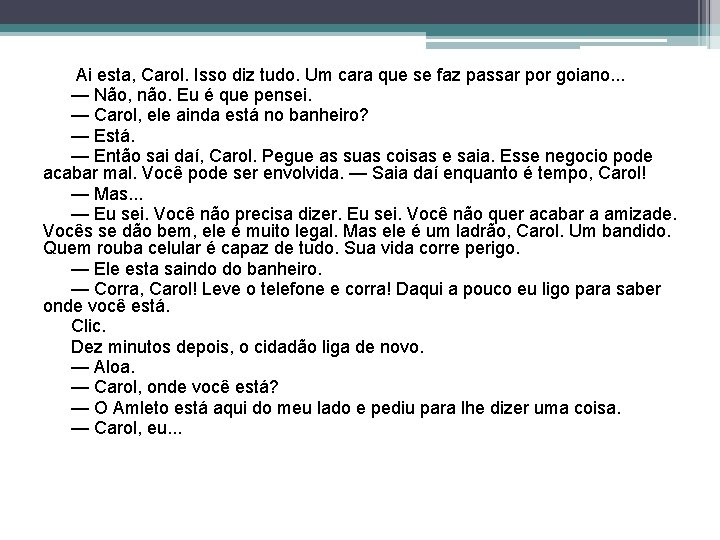 Ai esta, Carol. Isso diz tudo. Um cara que se faz passar por goiano...

— Não, não. Eu é que pensei.

— Carol, ele ainda está no banheiro?

— Está.

— Então sai daí, Carol. Pegue as suas coisas e saia. Esse negocio pode acabar mal. Você pode ser envolvida. — Saia daí enquanto é tempo, Carol!

— Mas...

— Eu sei. Você não precisa dizer. Eu sei. Você não quer acabar a amizade. Vocês se dão bem, ele é muito legal. Mas ele é um ladrão, Carol. Um bandido. Quem rouba celular é capaz de tudo. Sua vida corre perigo.

— Ele esta saindo do banheiro.

— Corra, Carol! Leve o telefone e corra! Daqui a pouco eu ligo para saber onde você está.

Clic.

Dez minutos depois, o cidadão liga de novo.

— Aloa.

— Carol, onde você está?

— O Amleto está aqui do meu lado e pediu para lhe dizer uma coisa.

— Carol, eu...